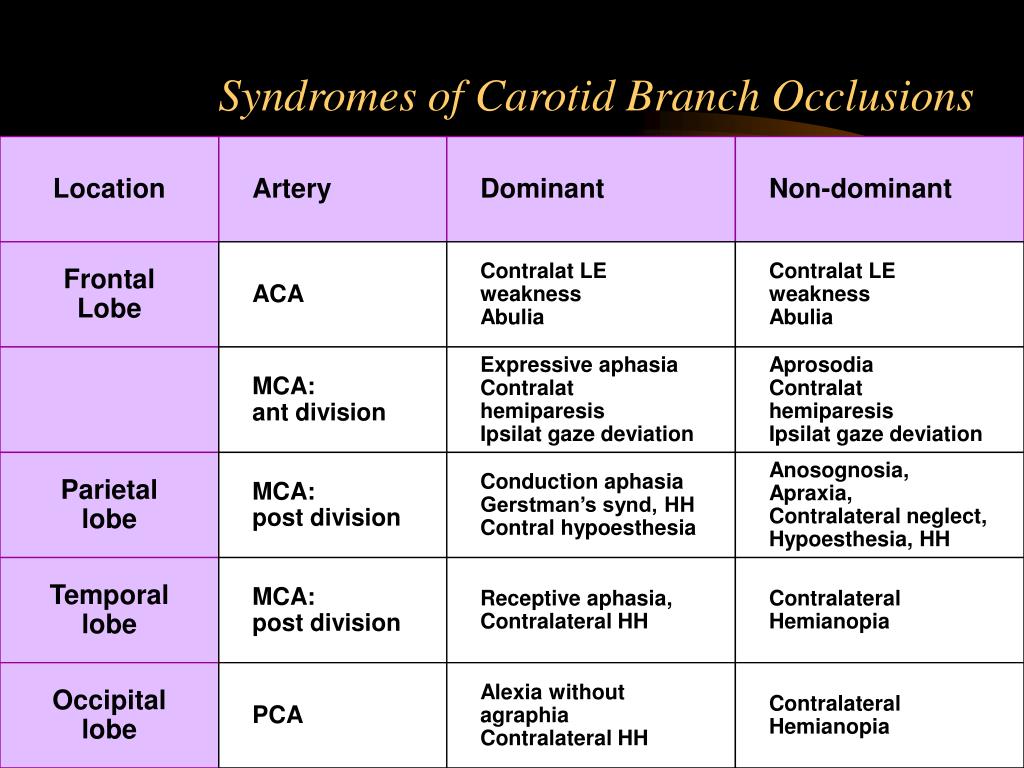 Syndromes of Carotid Branch Occlusions

| Location | Artery | Dominant | Non-dominant |
|---|---|---|---|
| Frontal Lobe | ACA | Contralat LE weakness Abulia | Contralat LE weakness Abulia |
| | MCA: ant division | Expressive aphasia Contralat hemiparesis Ipsilat gaze deviation | Aprosodia Contralat hemiparesis Ipsilat gaze deviation |
| Parietal lobe | MCA: post division | Conduction aphasia Gerstman's synd, HH Contral hypoesthesia | Anosognosia, Apraxia, Contralateral neglect, Hypoesthesia, HH |
| Temporal lobe | MCA: post division | Receptive aphasia, Contralateral HH | Contralateral Hemianopia |
| Occipital lobe | PCA | Alexia without agraphia Contralateral HH | Contralateral Hemianopia |